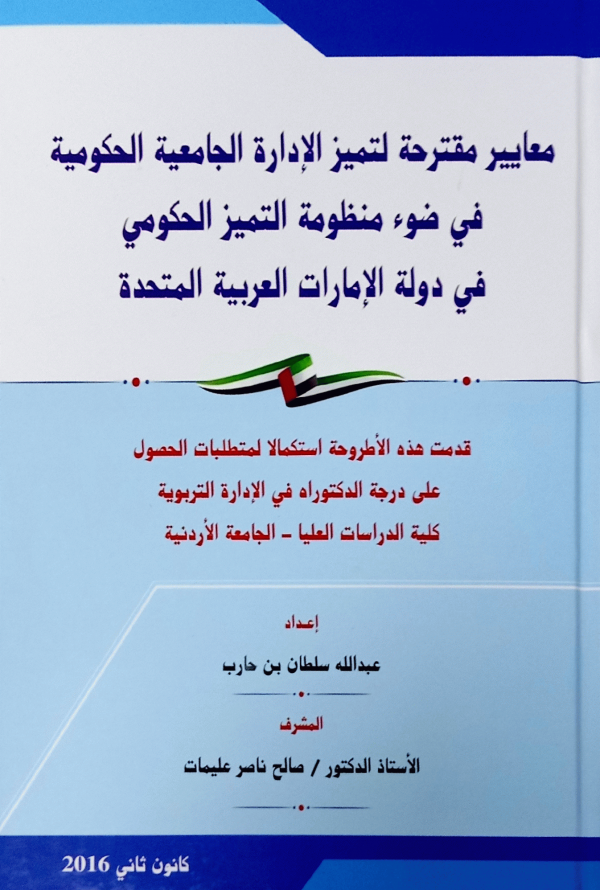 معايير مقترحة لتميز الإدارة الجامعية الحكومية
في ضوء منظومة التميز الحكومي
في دولة الإمارات العربية المتحدة

قدمت هذه الأطروحة استكمالا لمتطلبات الحصول
على درجة الدكتوراه في الإدارة التربوية
كلية الدراسات العليا - الجامعة الأردنية

إعداد
عبدالله سلطان بن حارب

المشرف
الأستاذ الدكتور / صالح ناصر عليمات

كانون ثاني 2016